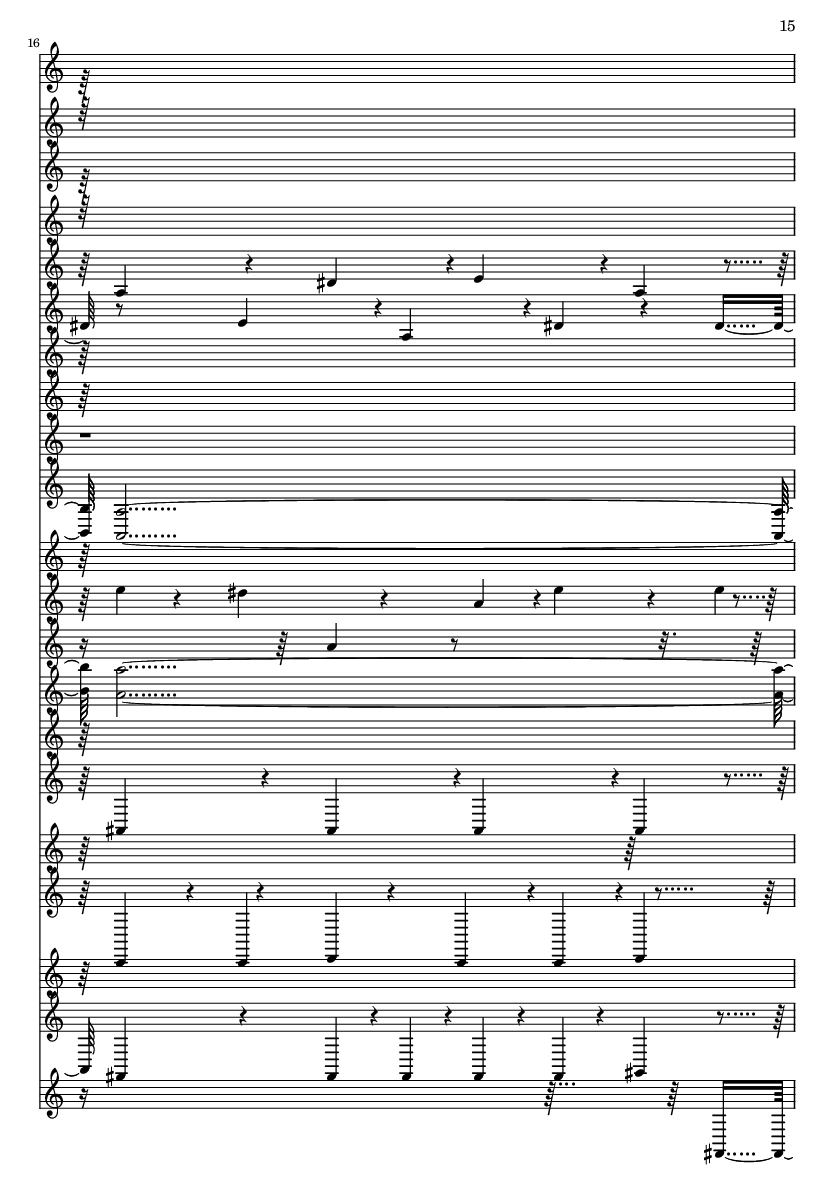 15

16